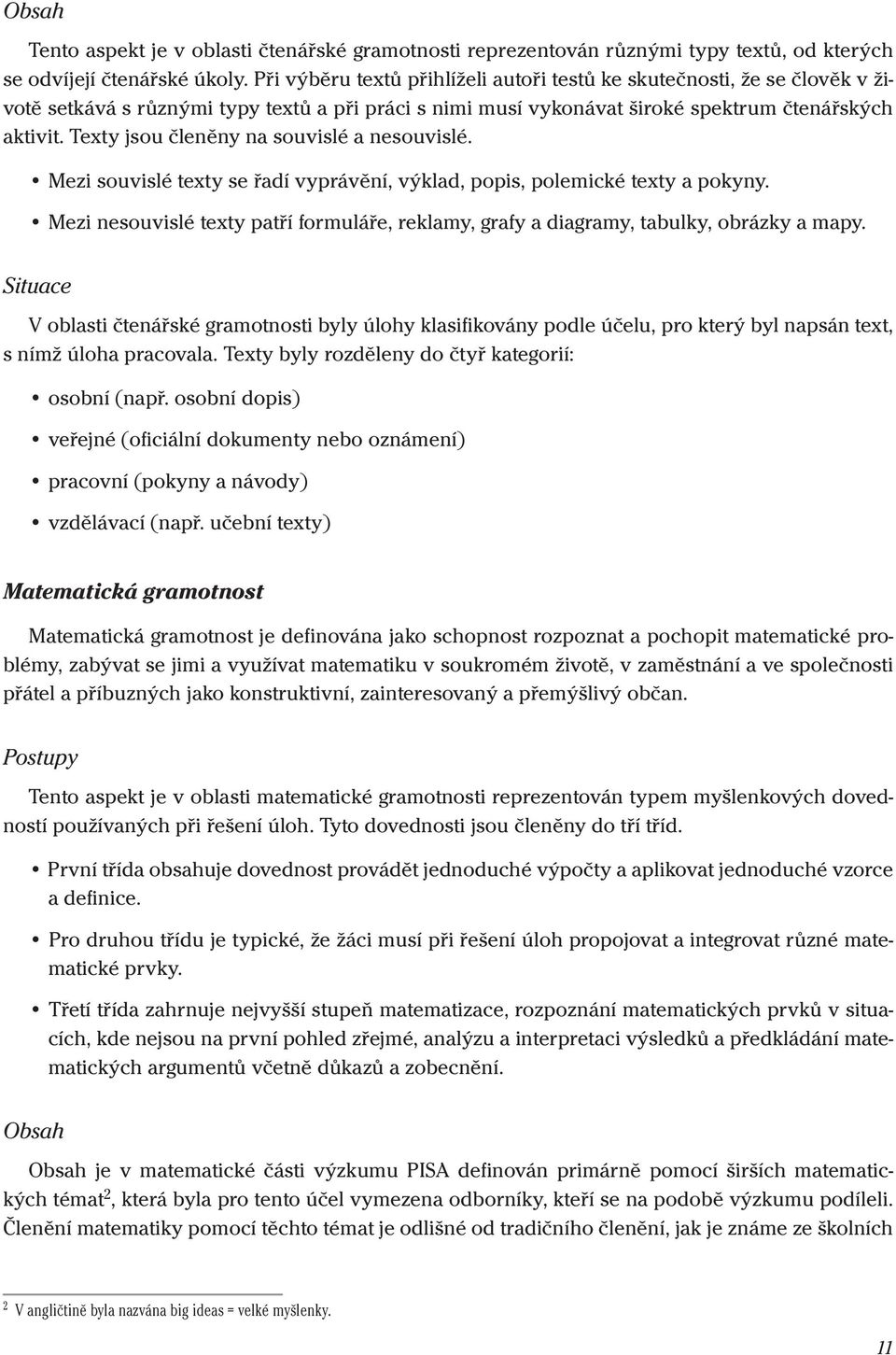 Obsah

Tento aspekt je v oblasti čtenářské gramotnosti reprezentován různými typy textů, od kterých se odvíjejí čtenářské úkoly. Při výběru textů přihlíželi autoři testů ke skutečnosti, že se člověk v životě setkává s různými typy textů a při práci s nimi musí vykonávat široké spektrum čtenářských aktivit. Texty jsou členěny na souvislé a nesouvislé.

• Mezi souvislé texty se řadí vyprávění, výklad, popis, polemické texty a pokyny.

• Mezi nesouvislé texty patří formuláře, reklamy, grafy a diagramy, tabulky, obrázky a mapy.

Situace

V oblasti čtenářské gramotnosti byly úlohy klasifikovány podle účelu, pro který byl napsán text, s nímž úloha pracovala. Texty byly rozděleny do čtyř kategorií:

• osobní (např. osobní dopis)

• veřejné (oficiální dokumenty nebo oznámení)

• pracovní (pokyny a návody)

• vzdělávací (např. učební texty)

Matematická gramotnost

Matematická gramotnost je definována jako schopnost rozpoznat a pochopit matematické problémy, zabývat se jimi a využívat matematiku v soukromém životě, v zaměstnání a ve společnosti přátel a příbuzných jako konstruktivní, zainteresovaný a přemýšlivý občan.

Postupy

Tento aspekt je v oblasti matematické gramotnosti reprezentován typem myšlenkových dovedností používaných při řešení úloh. Tyto dovednosti jsou členěny do tří tříd.

• První třída obsahuje dovednost provádět jednoduché výpočty a aplikovat jednoduché vzorce a definice.

• Pro druhou třídu je typické, že žáci musí při řešení úloh propojovat a integrovat různé matematické prvky.

• Třetí třída zahrnuje nejvyšší stupeň matematizace, rozpoznání matematických prvků v situacích, kde nejsou na první pohled zřejmé, analýzu a interpretaci výsledků a předkládání matematických argumentů včetně důkazů a zobecnění.

Obsah

Obsah je v matematické části výzkumu PISA definován primárně pomocí širších matematických témat$^2$, která byla pro tento účel vymezena odborníky, kteří se na podobě výzkumu podíleli. Členění matematiky pomocí těchto témat je odlišné od tradičního členění, jak je známe ze školních

$^2$ V angličtině byla nazvána big ideas = velké myšlenky.

11